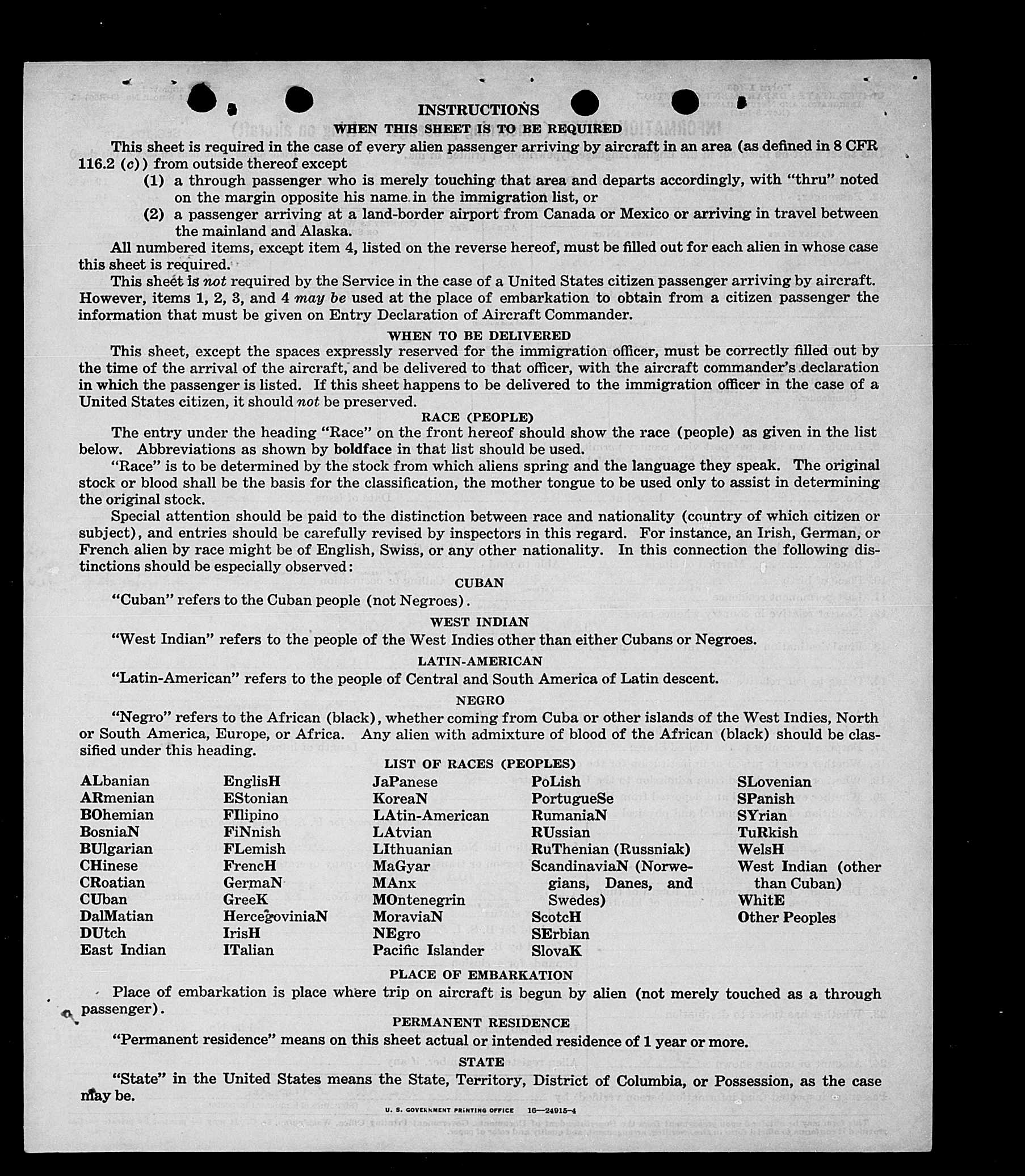 INSTRUCTIONS

WHEN THIS SHEET IS TO BE REQUIRED

This sheet is required in the case of every alien passenger arriving by aircraft in an area (as defined in 8 CFR 116.2 (c)) from outside thereof except

(1) a through passenger who is merely touching that area and departs accordingly, with "thru" noted on the margin opposite his name in the immigration list, or

(2) a passenger arriving at a land-border airport from Canada or Mexico or arriving in travel between the mainland and Alaska.

All numbered items, except item 4, listed on the reverse hereof, must be filled out for each alien in whose case this sheet is required.

This sheet is not required by the Service in the case of a United States citizen passenger arriving by aircraft. However, items 1, 2, 3, and 4 may be used at the place of embarkation to obtain from a citizen passenger the information that must be given on Entry Declaration of Aircraft Commander.

WHEN TO BE DELIVERED

This sheet, except the spaces expressly reserved for the immigration officer, must be correctly filled out by the time of the arrival of the aircraft, and be delivered to that officer, with the aircraft commander's declaration in which the passenger is listed. If this sheet happens to be delivered to the immigration officer in the case of a United States citizen, it should not be preserved.

RACE (PEOPLE)

The entry under the heading "Race" on the front hereof should show the race (people) as given in the list below. Abbreviations as shown by boldface in that list should be used.

"Race" is to be determined by the stock from which aliens spring and the language they speak. The original stock or blood shall be the basis for the classification, the mother tongue to be used only to assist in determining the original stock.

Special attention should be paid to the distinction between race and nationality (country of which citizen or subject), and entries should be carefully revised by inspectors in this regard. For instance, an Irish, German, or French alien by race might be of English, Swiss, or any other nationality. In this connection the following distinctions should be especially observed:

CUBAN

"Cuban" refers to the Cuban people (not Negroes).

WEST INDIAN

"West Indian" refers to the people of the West Indies other than either Cubans or Negroes.

LATIN-AMERICAN

"Latin-American" refers to the people of Central and South America of Latin descent.

NEGRO

"Negro" refers to the African (black), whether coming from Cuba or other islands of the West Indies, North or South America, Europe, or Africa. Any alien with admixture of blood of the African (black) should be classified under this heading.

LIST OF RACES (PEOPLES)

ALbanian
ARmenian
BOhemian
BosniaN
BUlgarian
CHinese
CRoatian
CUban
DalMatian
DUtch
East Indian

EnglisH
EStonian
FIlipino
FiNnish
FLemish
FrencH
GermaN
GreeK
HercegoviniaN
IrisH
ITalian

JaPanese
KoreaN
LAtin-American
LAtvian
LIthuanian
MaGyar
MAnx
MOntenegrin
MoraviaN
NEgro
Pacific Islander

PoLish
PortugueSe
RumaniaN
RUssian
RuThenian (Russniak)
ScandinaviaN (Norwegians, Danes, and Swedes)
ScotcH
SErbian
SlovaK

SLovenian
SPanish
SYrian
TuRkish
WelsH
West Indian (other than Cuban)
WhitE
Other Peoples

PLACE OF EMBARKATION

Place of embarkation is place where trip on aircraft is begun by alien (not merely touched as a through passenger).

PERMANENT RESIDENCE

"Permanent residence" means on this sheet actual or intended residence of 1 year or more.

STATE

"State" in the United States means the State, Territory, District of Columbia, or Possession, as the case may be.

U. S. GOVERNMENT PRINTING OFFICE 16—24915-4